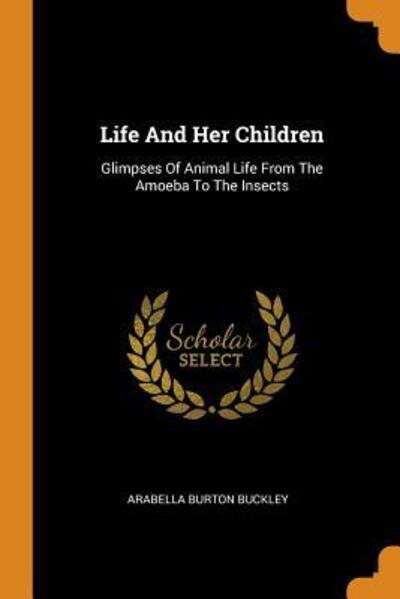 Life And Her Children

Glimpses Of Animal Life From The Amoeba To The Insects

Scholar
SELECT

ARABELLA BURTON BUCKLEY